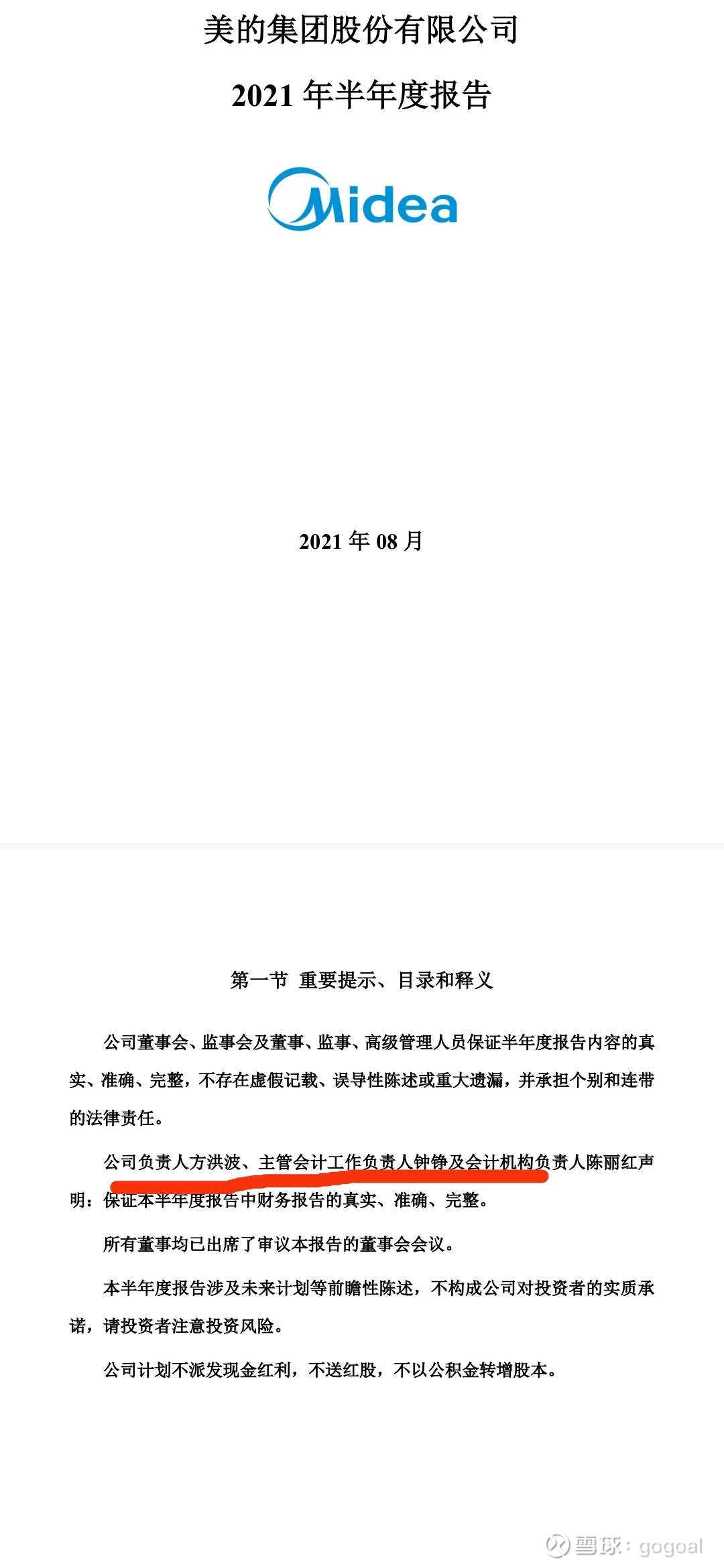 美的集团股份有限公司

2021 年半年度报告

Midea

2021 年 08 月

第一节 重要提示、目录和释义

公司董事会、监事会及董事、监事、高级管理人员保证半年度报告内容的真实、准确、完整，不存在虚假记载、误导性陈述或重大遗漏，并承担个别和连带的法律责任。

公司负责人方洪波、主管会计工作负责人钟铮及会计机构负责人陈丽红声明：保证本半年度报告中财务报告的真实、准确、完整。

所有董事均已出席了审议本报告的董事会会议。

本半年度报告涉及未来计划等前瞻性陈述，不构成公司对投资者的实质承诺，请投资者注意投资风险。

公司计划不派发现金红利，不送红股，不以公积金转增股本。

雪球：gogoal